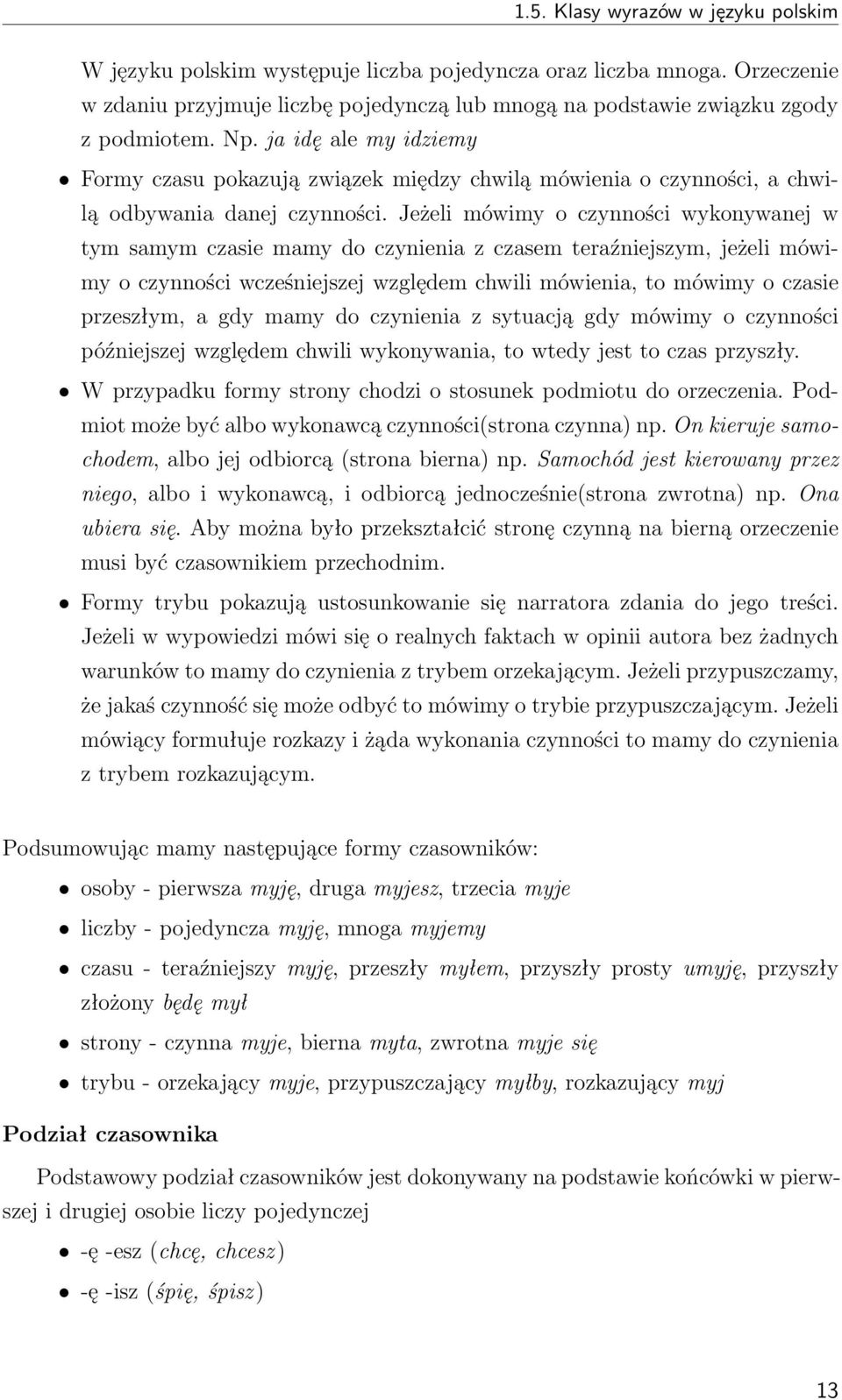 1.5. Klasy wyrazów w języku polskim

W języku polskim występuje liczba pojedyncza oraz liczba mnoga. Orzeczenie w zdaniu przyjmuje liczbę pojedynczą lub mnogą na podstawie związku zgody z podmiotem. Np. ja idę ale my idziemy

• Formy czasu pokazują związek między chwilą mówienia o czynności, a chwilą odbywania danej czynności. Jeżeli mówimy o czynności wykonywanej w tym samym czasie mamy do czynienia z czasem teraźniejszym, jeżeli mówimy o czynności wcześniejszej względem chwili mówienia, to mówimy o czasie przeszłym, a gdy mamy do czynienia z sytuacją gdy mówimy o czynności późniejszej względem chwili wykonywania, to wtedy jest to czas przyszły.

• W przypadku formy strony chodzi o stosunek podmiotu do orzeczenia. Podmiot może być albo wykonawcą czynności(strona czynna) np. On kieruje samochodem, albo jej odbiorcą (strona bierna) np. Samochód jest kierowany przez niego, albo i wykonawcą, i odbiorcą jednocześnie(strona zwrotna) np. Ona ubiera się. Aby można było przekształcić stronę czynną na bierną orzeczenie musi być czasownikiem przechodnim.

• Formy trybu pokazują ustosunkowanie się narratora zdania do jego treści. Jeżeli w wypowiedzi mówi się o realnych faktach w opinii autora bez żadnych warunków to mamy do czynienia z trybem orzekającym. Jeżeli przypuszczamy, że jakaś czynność się może odbyć to mówimy o trybie przypuszczającym. Jeżeli mówiący formułuje rozkazy i żąda wykonania czynności to mamy do czynienia z trybem rozkazującym.

Podsumowując mamy następujące formy czasowników:

• osoby - pierwsza myję, druga myjesz, trzecia myje

• liczby - pojedyncza myję, mnoga myjemy

• czasu - teraźniejszy myję, przeszły myłem, przyszły prosty umyję, przyszły złożony będę mył

• strony - czynna myje, bierna myta, zwrotna myje się

• trybu - orzekający myje, przypuszczający myłby, rozkazujący myj

Podział czasownika

Podstawowy podział czasowników jest dokonywany na podstawie końcówki w pierwszej i drugiej osobie liczy pojedynczej

• -ę -esz (chcę, chcesz)

• -ę -isz (śpię, śpisz)

13